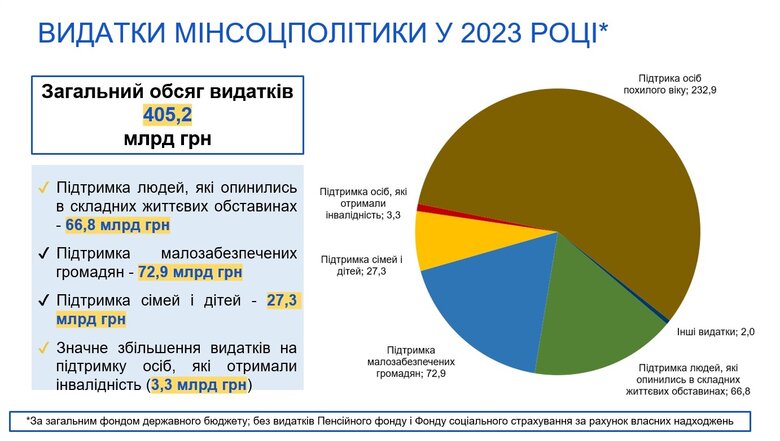 ВИДАТКИ МІНСОЦПОЛІТИКИ У 2023 РОЦІ*

Загальний обсяг видатків
405,2
млрд грн

✓ Підтримка людей, які опинились в складних життєвих обставинах - 66,8 млрд грн

✓ Підтримка малозабезпечених громадян - 72,9 млрд грн

✓ Підтримка сімей і дітей - 27,3 млрд грн

✓ Значне збільшення видатків на підтримку осіб, які отримали інвалідність (3,3 млрд грн)

Підтрика осіб похилого віку; 232,9

Підтримка осіб, які отримали інвалідність; 3,3

Підтримка сімей і дітей; 27,3

Підтримка малозабезпечених громадян; 72,9

Інші видатки; 2,0

Підтримка людей, які опинились в складних життєвих обставинах; 66,8

*За загальним фондом державного бюджету; без видатків Пенсійного фонду і Фонду соціального страхування за рахунок власних надходжень